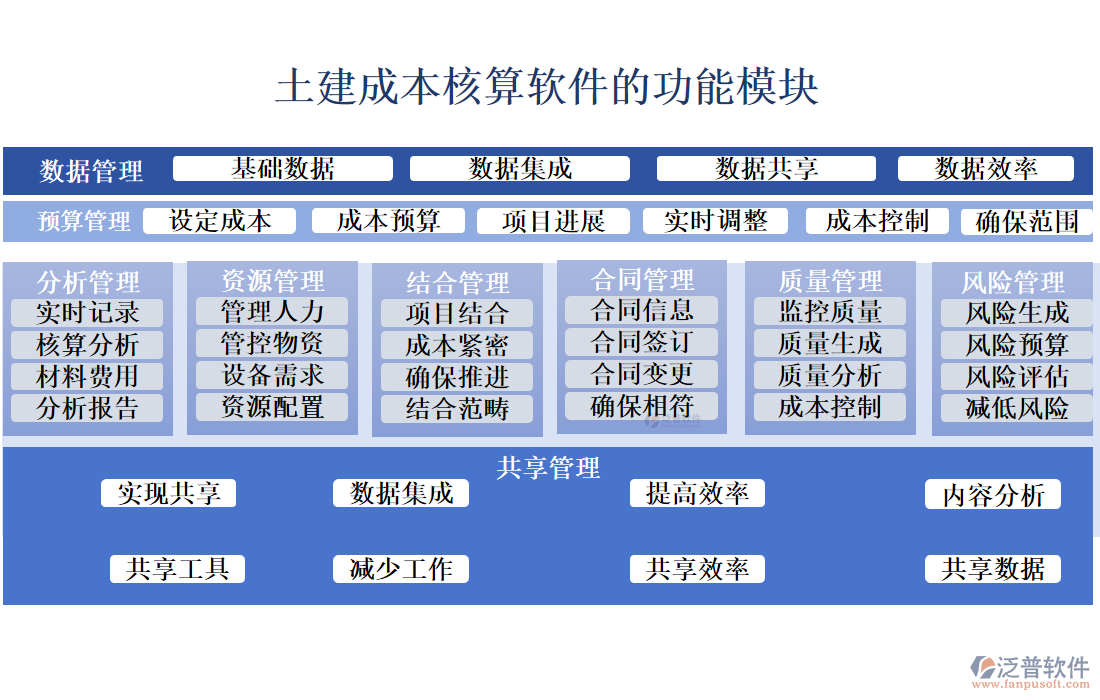 土建成本核算软件的功能模块

数据管理 基础数据 数据集成 数据共享 数据效率

预算管理 设定成本 成本预算 项目进展 实时调整 成本控制 确保范围

分析管理
实时记录
核算分析
材料费用
分析报告

资源管理
管理人力
管控物资
设备需求
资源配置

结合管理
项目结合
成本紧密
确保推进
结合范畴

合同管理
合同信息
合同签订
合同变更
确保相符

质量管理
监控质量
质量生成
质量分析
成本控制

风险管理
风险生成
风险预算
风险评估
减低风险

共享管理
实现共享 数据集成 提高效率 内容分析
共享工具 减少工作 共享效率 共享数据

泛普软件
www.fanpusoft.com